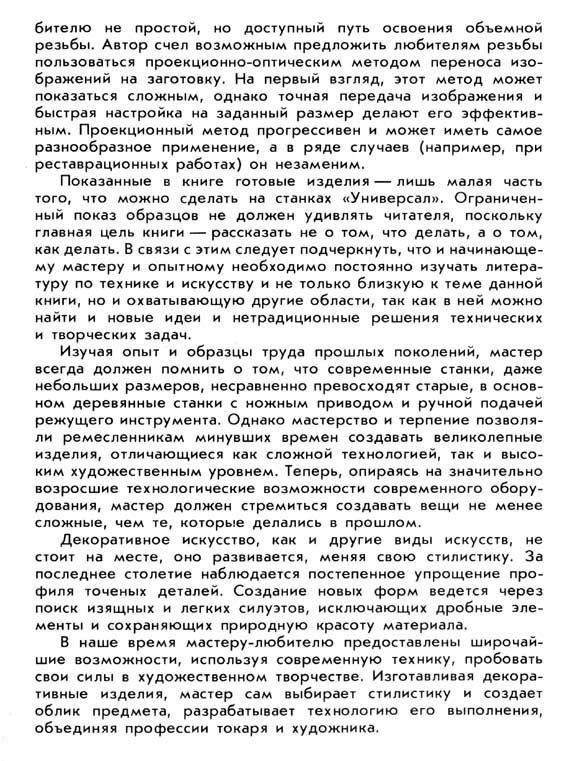 бителю не простой, но доступный путь освоения объемной резьбы. Автор счел возможным предложить любителям резьбы пользоваться проекционно-оптическим методом переноса изображений на заготовку. На первый взгляд, этот метод может показаться сложным, однако точная передача изображения и быстрая настройка на заданный размер делают его эффективным. Проекционный метод прогрессивен и может иметь самое разнообразное применение, а в ряде случаев (например, при реставрационных работах) он незаменим.

Показанные в книге готовые изделия — лишь малая часть того, что можно сделать на станках «Универсал». Ограниченный показ образцов не должен удивлять читателя, поскольку главная цель книги — рассказать не о том, что делать, а о том, как делать. В связи с этим следует подчеркнуть, что и начинающему мастеру и опытному необходимо постоянно изучать литературу по технике и искусству и не только близкую к теме данной книги, но и охватывающую другие области, так как в ней можно найти и новые идеи и нетрадиционные решения технических и творческих задач.

Изучая опыт и образцы труда прошлых поколений, мастер всегда должен помнить о том, что современные станки, даже небольших размеров, несравненно превосходят старые, в основном деревянные станки с ножным приводом и ручной подачей режущего инструмента. Однако мастерство и терпение позволяли ремесленникам минувших времен создавать великолепные изделия, отличающиеся как сложной технологией, так и высоким художественным уровнем. Теперь, опираясь на значительно возросшие технологические возможности современного оборудования, мастер должен стремиться создавать вещи не менее сложные, чем те, которые делались в прошлом.

Декоративное искусство, как и другие виды искусств, не стоит на месте, оно развивается, меняя свою стилистику. За последнее столетие наблюдается постепенное упрощение профиля точеных деталей. Создание новых форм ведется через поиск изящных и легких силуэтов, исключающих дробные элементы и сохраняющих природную красоту материала.

В наше время мастеру-любителю предоставлены широчайшие возможности, используя современную технику, пробовать свои силы в художественном творчестве. Изготавливая декоративные изделия, мастер сам выбирает стилистику и создает облик предмета, разрабатывает технологию его выполнения, объединяя профессии токаря и художника.